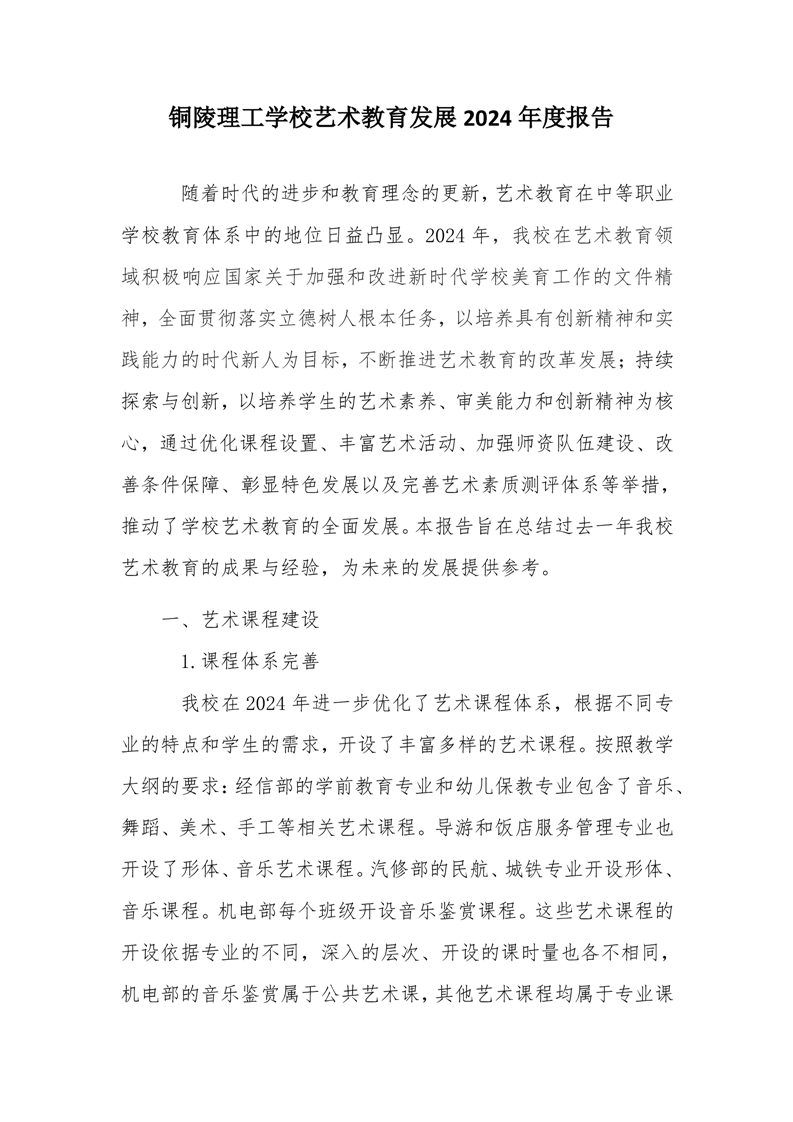 铜陵理工学校艺术教育发展 2024 年度报告

随着时代的进步和教育理念的更新，艺术教育在中等职业学校教育体系中的地位日益凸显。2024 年，我校在艺术教育领域积极响应国家关于加强和改进新时代学校美育工作的文件精神，全面贯彻落实立德树人根本任务，以培养具有创新精神和实践能力的时代新人为目标，不断推进艺术教育的改革发展；持续探索与创新，以培养学生的艺术素养、审美能力和创新精神为核心，通过优化课程设置、丰富艺术活动、加强师资队伍建设、改善条件保障、彰显特色发展以及完善艺术素质测评体系等举措，推动了学校艺术教育的全面发展。本报告旨在总结过去一年我校艺术教育的成果与经验，为未来的发展提供参考。

一、艺术课程建设

1.课程体系完善

我校在 2024 年进一步优化了艺术课程体系，根据不同专业的特点和学生的需求，开设了丰富多样的艺术课程。按照教学大纲的要求：经信部的学前教育专业和幼儿保教专业包含了音乐、舞蹈、美术、手工等相关艺术课程。导游和饭店服务管理专业也开设了形体、音乐艺术课程。汽修部的民航、城铁专业开设形体、音乐课程。机电部每个班级开设音乐鉴赏课程。这些艺术课程的开设依据专业的不同，深入的层次、开设的课时量也各不相同，机电部的音乐鉴赏属于公共艺术课，其他艺术课程均属于专业课